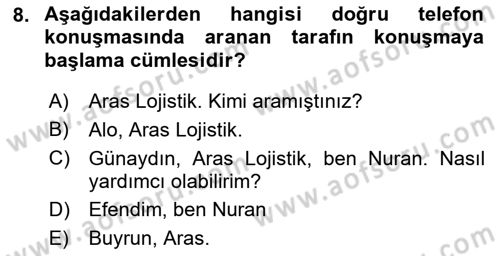 8. Aşağıdakilerden hangisi doğru telefon konuşmasında aranan tarafın konuşmaya başlama cümlesidir?

A) Aras Lojistik. Kimi aramıştınız?
B) Alo, Aras Lojistik.
C) Günaydın, Aras Lojistik, ben Nuran. Nasıl yardımcı olabilirim?
D) Efendim, ben Nuran
E) Buyrun, Aras.

www.aofsoru.com